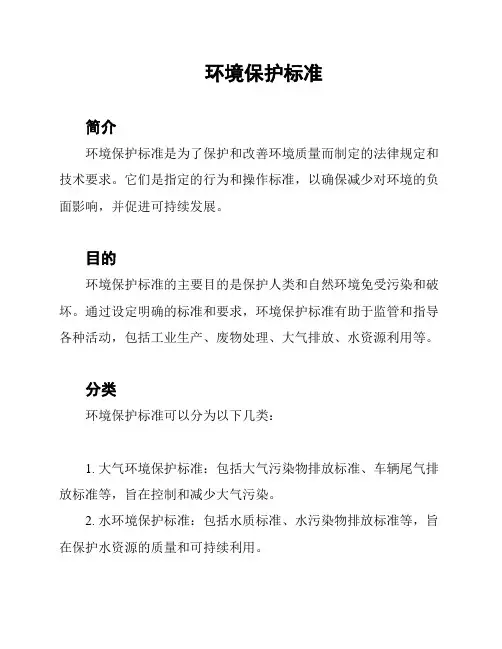 环境保护标准

简介

环境保护标准是为了保护和改善环境质量而制定的法律规定和技术要求。它们是指定的行为和操作标准，以确保减少对环境的负面影响，并促进可持续发展。

目的

环境保护标准的主要目的是保护人类和自然环境免受污染和破坏。通过设定明确的标准和要求，环境保护标准有助于监管和指导各种活动，包括工业生产、废物处理、大气排放、水资源利用等。

分类

环境保护标准可以分为以下几类：

1. 大气环境保护标准：包括大气污染物排放标准、车辆尾气排放标准等，旨在控制和减少大气污染。

2. 水环境保护标准：包括水质标准、水污染物排放标准等，旨在保护水资源的质量和可持续利用。